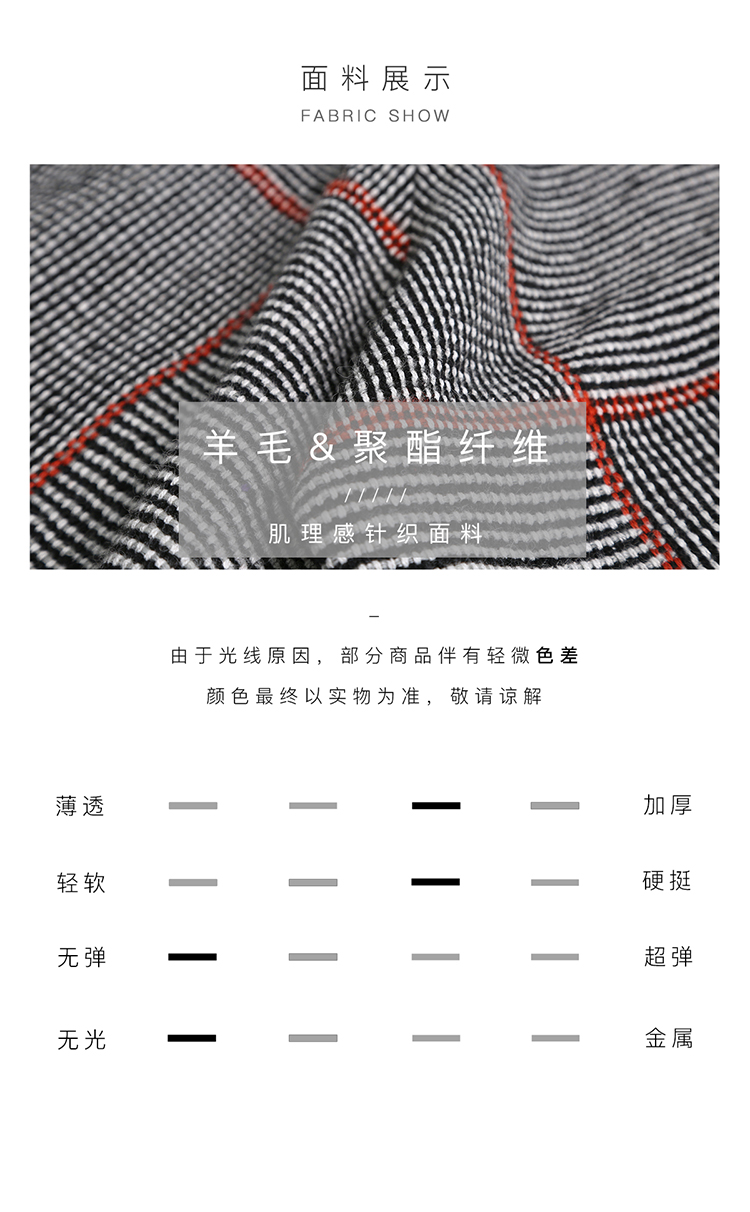 面料展示
FABRIC SHOW

羊毛&聚酯纤维
/////
肌理感针织面料

-

由于光线原因，部分商品伴有轻微色差
颜色最终以实物为准，敬请谅解

薄透 加厚

轻软 硬挺

无弹 超弹

无光 金属